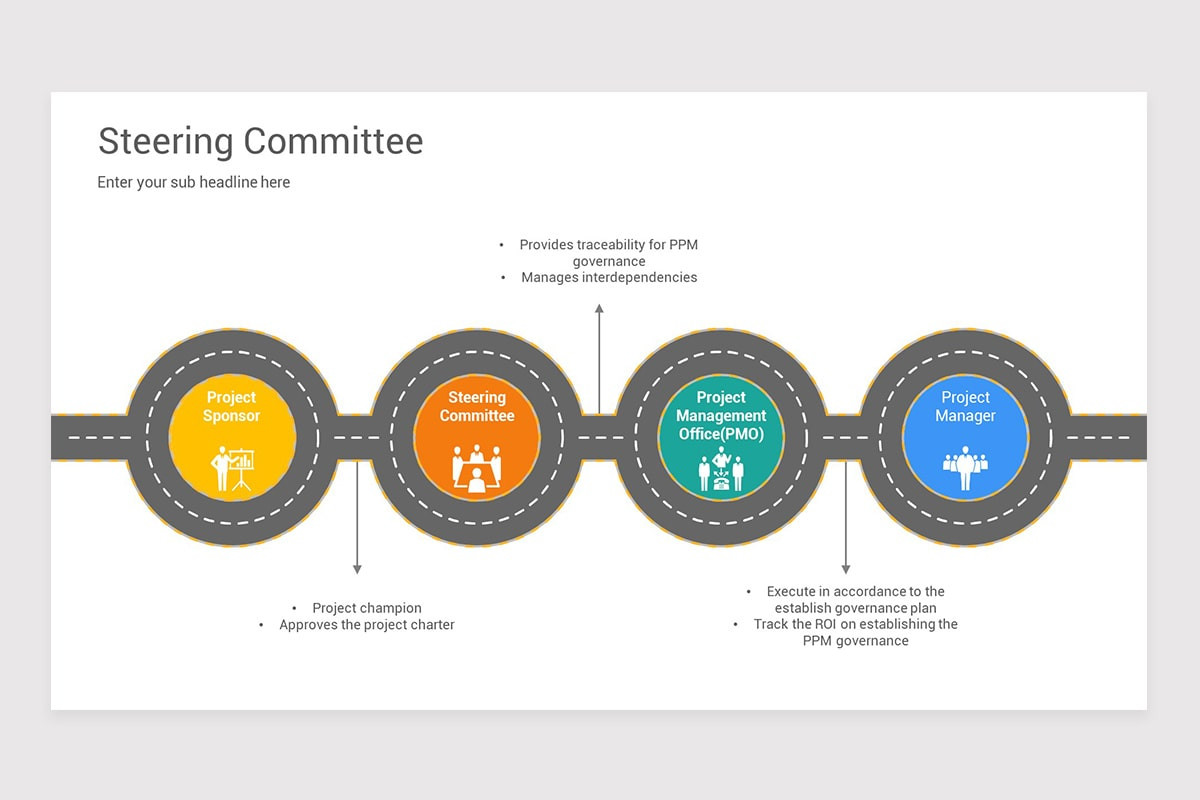 Steering Committee

Enter your sub headline here

• Provides traceability for PPM governance
• Manages interdependencies

Project Sponsor

Steering Committee

Project Management Office(PMO)

Project Manager

• Project champion
• Approves the project charter

• Execute in accordance to the establish governance plan
• Track the ROI on establishing the PPM governance